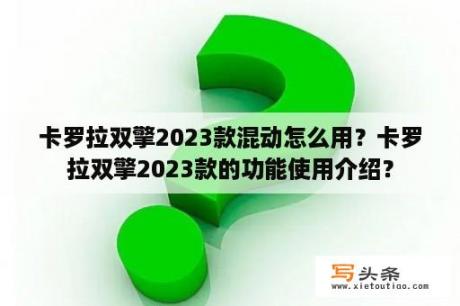 卡罗拉双擎2023款混动怎么用？卡罗拉双擎2023款的功能使用介绍？

写头条
www.xietoutiao.com